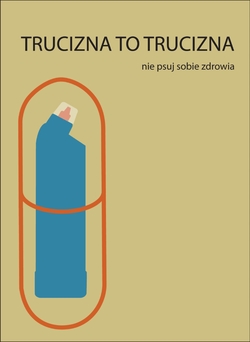 TRUCIZNA TO TRUCIZNA

nie psuj sobie zdrowia